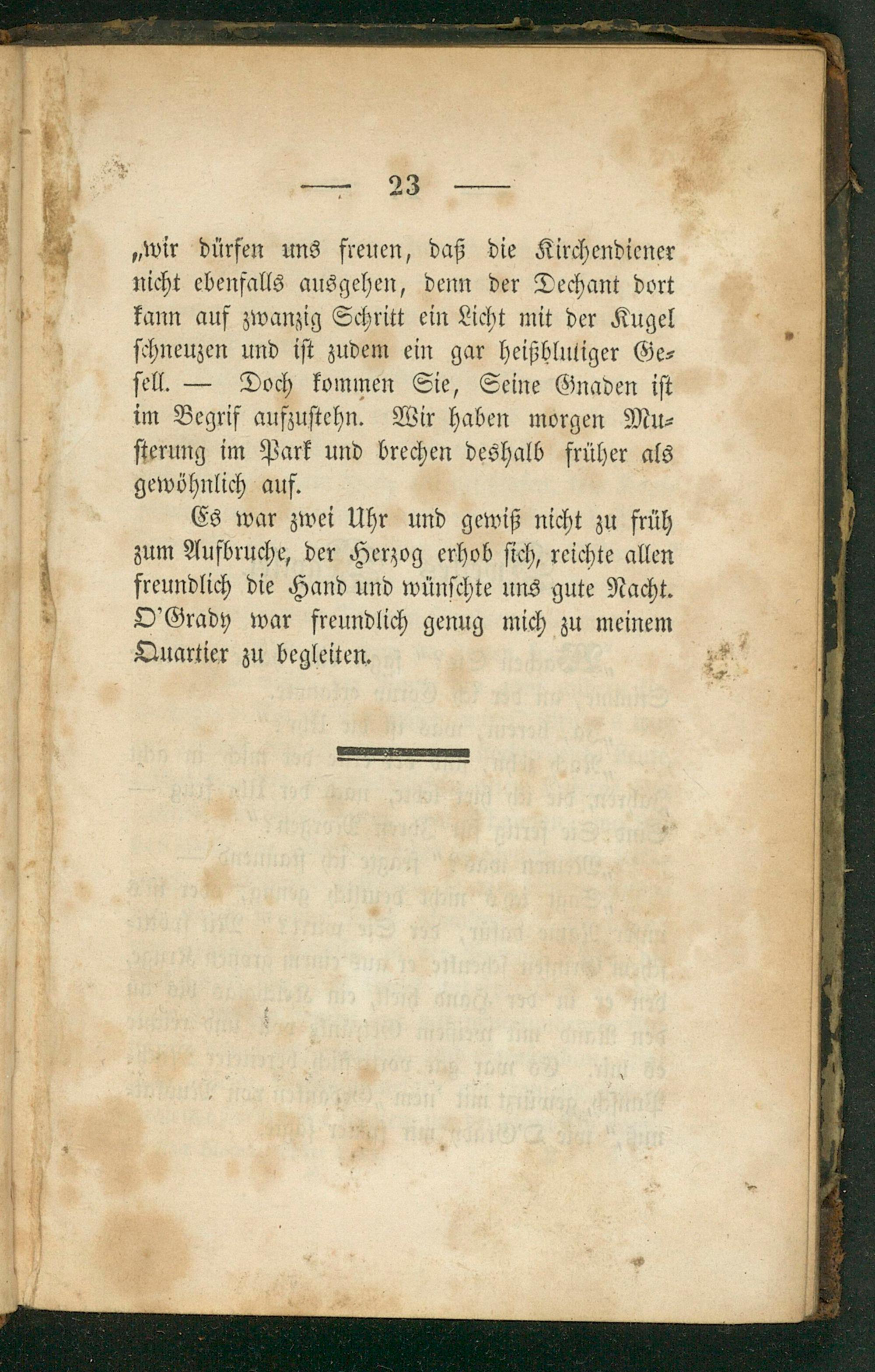 — 23 —

„wir dürfen uns freuen, daß die Kirchendiener nicht ebenfalls ausgehen, denn der Dechant dort kann auf zwanzig Schritt ein Licht mit der Kugel schneuzen und ist zudem ein gar heißblutiger Gesell. — Doch kommen Sie, Seine Gnaden ist im Begrif aufzustehn. Wir haben morgen Musterung im Park und brechen deshalb früher als gewöhnlich auf.

Es war zwei Uhr und gewiß nicht zu früh zum Aufbruche, der Herzog erhob sich, reichte allen freundlich die Hand und wünschte uns gute Nacht. O'Grady war freundlich genug mich zu meinem Quartier zu begleiten.